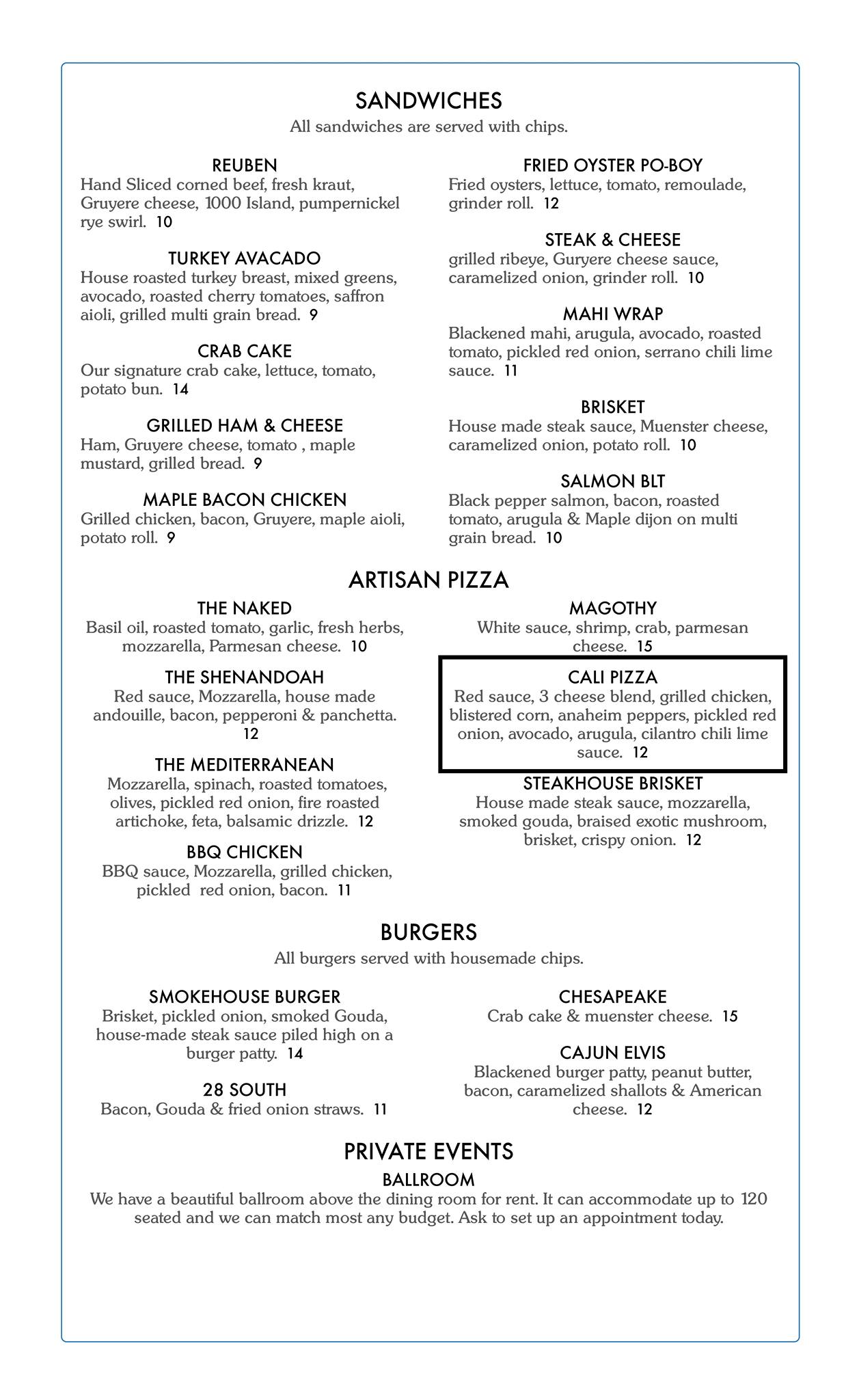 SANDWICHES
All sandwiches are served with chips.

REUBEN
Hand Sliced corned beef, fresh kraut, Gruyere cheese, 1000 Island, pumpernickel rye swirl. 10

TURKEY AVACADO
House roasted turkey breast, mixed greens, avocado, roasted cherry tomatoes, saffron aioli, grilled multi grain bread. 9

CRAB CAKE
Our signature crab cake, lettuce, tomato, potato bun. 14

GRILLED HAM & CHEESE
Ham, Gruyere cheese, tomato , maple mustard, grilled bread. 9

MAPLE BACON CHICKEN
Grilled chicken, bacon, Gruyere, maple aioli, potato roll. 9

FRIED OYSTER PO-BOY
Fried oysters, lettuce, tomato, remoulade, grinder roll. 12

STEAK & CHEESE
grilled ribeye, Guryere cheese sauce, caramelized onion, grinder roll. 10

MAHI WRAP
Blackened mahi, arugula, avocado, roasted tomato, pickled red onion, serrano chili lime sauce. 11

BRISKET
House made steak sauce, Muenster cheese, caramelized onion, potato roll. 10

SALMON BLT
Black pepper salmon, bacon, roasted tomato, arugula & Maple dijon on multi grain bread. 10

ARTISAN PIZZA

THE NAKED
Basil oil, roasted tomato, garlic, fresh herbs, mozzarella, Parmesan cheese. 10

THE SHENANDOAH
Red sauce, Mozzarella, house made andouille, bacon, pepperoni & panchetta. 12

THE MEDITERRANEAN
Mozzarella, spinach, roasted tomatoes, olives, pickled red onion, fire roasted artichoke, feta, balsamic drizzle. 12

BBQ CHICKEN
BBQ sauce, Mozzarella, grilled chicken, pickled red onion, bacon. 11

MAGOTHY
White sauce, shrimp, crab, parmesan cheese. 15

CALI PIZZA
Red sauce, 3 cheese blend, grilled chicken, blistered corn, anaheim peppers, pickled red onion, avocado, arugula, cilantro chili lime sauce. 12

STEAKHOUSE BRISKET
House made steak sauce, mozzarella, smoked gouda, braised exotic mushroom, brisket, crispy onion. 12

BURGERS
All burgers served with housemade chips.

SMOKEHOUSE BURGER
Brisket, pickled onion, smoked Gouda, house-made steak sauce piled high on a burger patty. 14

28 SOUTH
Bacon, Gouda & fried onion straws. 11

CHESAPEAKE
Crab cake & muenster cheese. 15

CAJUN ELVIS
Blackened burger patty, peanut butter, bacon, caramelized shallots & American cheese. 12

PRIVATE EVENTS
BALLROOM
We have a beautiful ballroom above the dining room for rent. It can accommodate up to 120 seated and we can match most any budget. Ask to set up an appointment today.